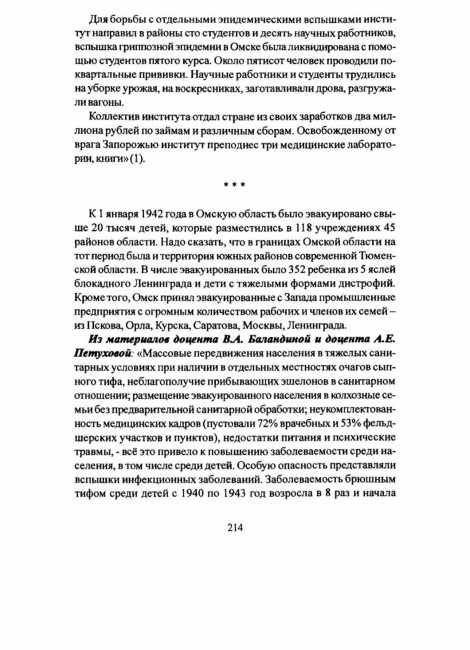 Для борьбы с отдельными эпидемическими вспышками институт направил в районы сто студентов и десять научных работников, вспышка гриппозной эпидемии в Омске была ликвидирована с помощью студентов пятого курса. Около пятисот человек проводили поквартальные прививки. Научные работники и студенты трудились на уборке урожая, на воскресниках, заготавливали дрова, разгружали вагоны.

Коллектив института отдал стране из своих заработков два миллиона рублей по займам и различным сборам. Освобожденному от врага Запорожью институт преподнес три медицинские лаборатории, книги» (1).

* * *

К 1 января 1942 года в Омскую область было эвакуировано свыше 20 тысяч детей, которые разместились в 118 учреждениях 45 районов области. Надо сказать, что в границах Омской области на тот период была и территория южных районов современной Тюменской области. В числе эвакуированных было 352 ребенка из 5 яслей блокадного Ленинграда и дети с тяжелыми формами дистрофий. Кроме того, Омск принял эвакуированные с Запада промышленные предприятия с огромным количеством рабочих и членов их семей – из Пскова, Орла, Курска, Саратова, Москвы, Ленинграда.

Из материалов доцента В.А. Баландиной и доцента А.Е. Петуховой: «Массовые передвижения населения в тяжелых санитарных условиях при наличии в отдельных местностях очагов сыпного тифа, неблагополучие прибывающих эшелонов в санитарном отношении; размещение эвакуированного населения в колхозные семьи без предварительной санитарной обработки; неукомплектованность медицинских кадров (пустовали 72% врачебных и 53% фельдшерских участков и пунктов), недостатки питания и психические травмы, - всё это привело к повышению заболеваемости среди населения, в том числе среди детей. Особую опасность представляли вспышки инфекционных заболеваний. Заболеваемость брюшным тифом среди детей с 1940 по 1943 год возросла в 8 раз и начала

214